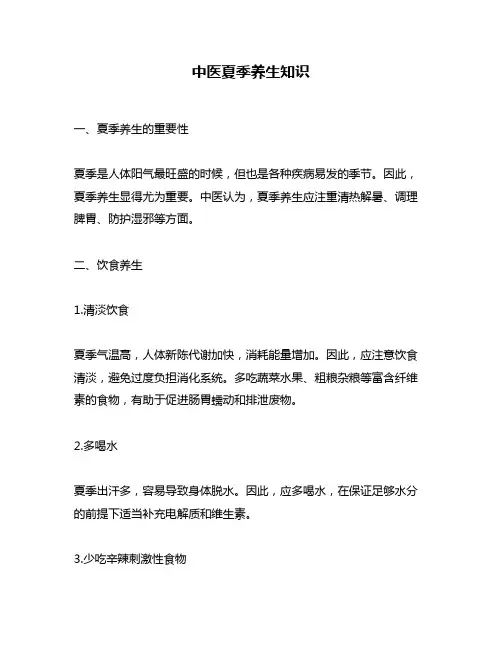 中医夏季养生知识

一、夏季养生的重要性

夏季是人体阳气最旺盛的时候，但也是各种疾病易发的季节。因此，夏季养生显得尤为重要。中医认为，夏季养生应注重清热解暑、调理脾胃、防护湿邪等方面。

二、饮食养生

1.清淡饮食

夏季气温高，人体新陈代谢加快，消耗能量增加。因此，应注意饮食清淡，避免过度负担消化系统。多吃蔬菜水果、粗粮杂粮等富含纤维素的食物，有助于促进肠胃蠕动和排泄废物。

2.多喝水

夏季出汗多，容易导致身体脱水。因此，应多喝水，在保证足够水分的前提下适当补充电解质和维生素。

3.少吃辛辣刺激性食物